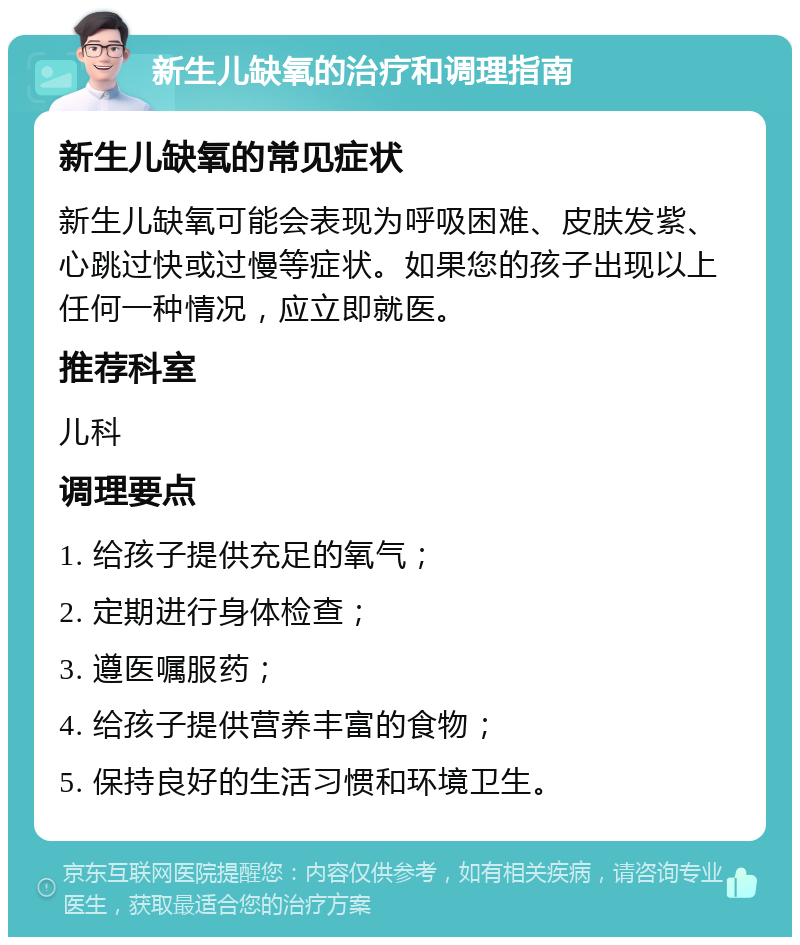 新生儿缺氧的治疗和调理指南

新生儿缺氧的常见症状

新生儿缺氧可能会表现为呼吸困难、皮肤发紫、心跳过快或过慢等症状。如果您的孩子出现以上任何一种情况，应立即就医。

推荐科室

儿科

调理要点

1. 给孩子提供充足的氧气；

2. 定期进行身体检查；

3. 遵医嘱服药；

4. 给孩子提供营养丰富的食物；

5. 保持良好的生活习惯和环境卫生。

京东互联网医院提醒您：内容仅供参考，如有相关疾病，请咨询专业医生，获取最适合您的治疗方案